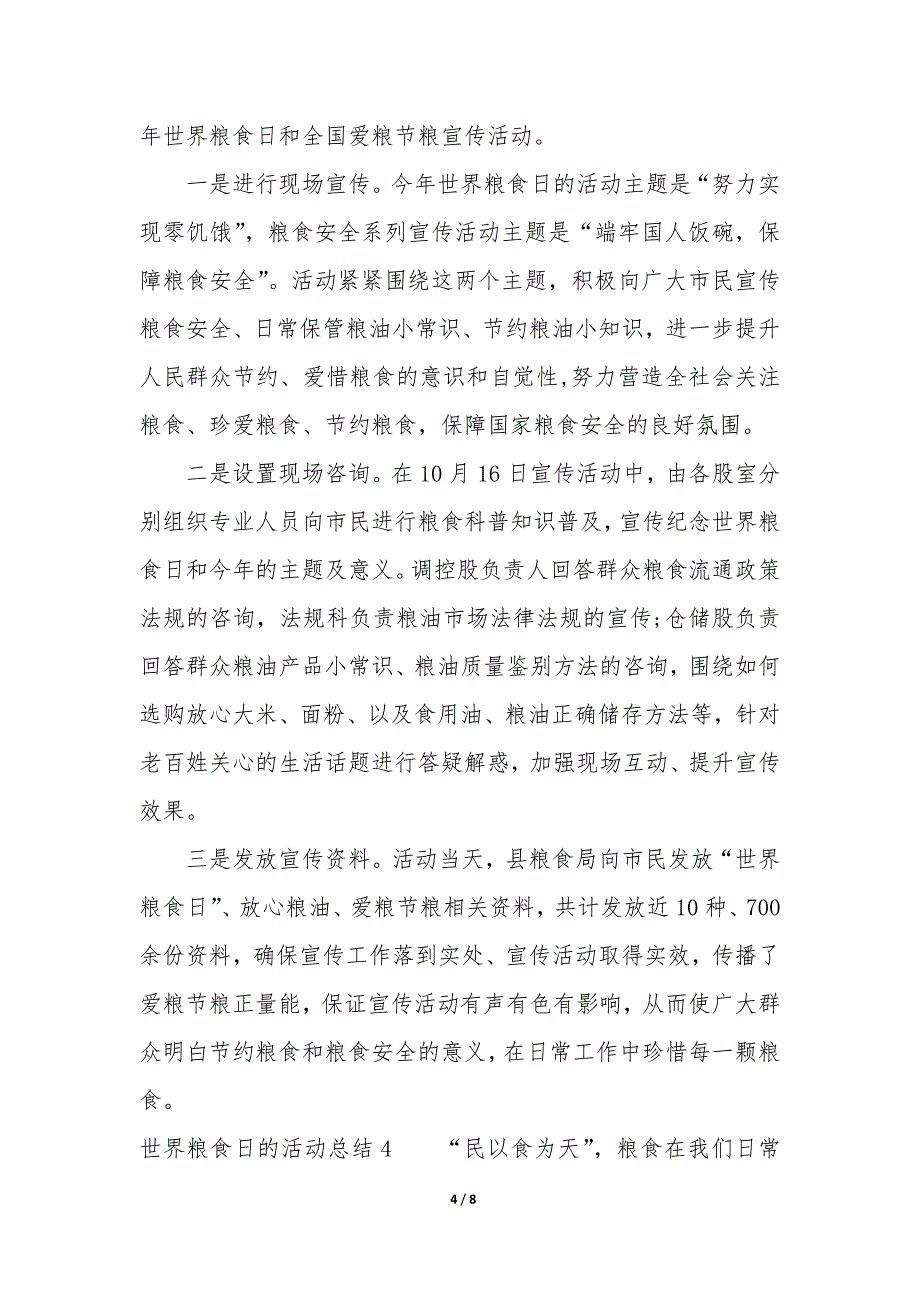 年世界粮食日和全国爱粮节粮宣传活动。

一是进行现场宣传。今年世界粮食日的活动主题是“努力实现零饥饿”，粮食安全系列宣传活动主题是“端牢国人饭碗，保障粮食安全”。活动紧紧围绕这两个主题，积极向广大市民宣传粮食安全、日常保管粮油小常识、节约粮油小知识，进一步提升人民群众节约、爱惜粮食的意识和自觉性,努力营造全社会关注粮食、珍爱粮食、节约粮食，保障国家粮食安全的良好氛围。

二是设置现场咨询。在10月16日宣传活动中，由各股室分别组织专业人员向市民进行粮食科普知识普及，宣传纪念世界粮食日和今年的主题及意义。调控股负责人回答群众粮食流通政策法规的咨询，法规科负责粮油市场法律法规的宣传;仓储股负责回答群众粮油产品小常识、粮油质量鉴别方法的咨询，围绕如何选购放心大米、面粉、以及食用油、粮油正确储存方法等，针对老百姓关心的生活话题进行答疑解惑，加强现场互动、提升宣传效果。

三是发放宣传资料。活动当天，县粮食局向市民发放“世界粮食日”、放心粮油、爱粮节粮相关资料，共计发放近10种、700余份资料，确保宣传工作落到实处、宣传活动取得实效，传播了爱粮节粮正量能，保证宣传活动有声有色有影响，从而使广大群众明白节约粮食和粮食安全的意义，在日常工作中珍惜每一颗粮食。

世界粮食日的活动总结4 “民以食为天”，粮食在我们日常

4 / 8